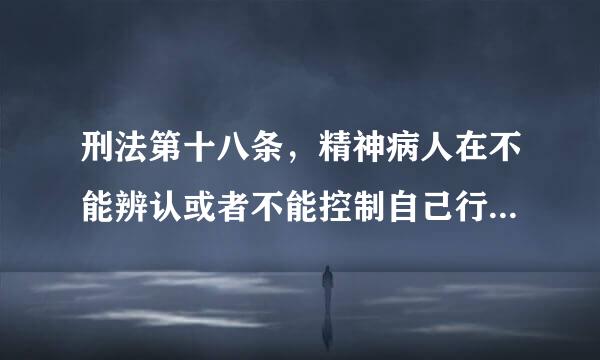 刑法第十八条，精神病人在不能辨认或者不能控制自己行...